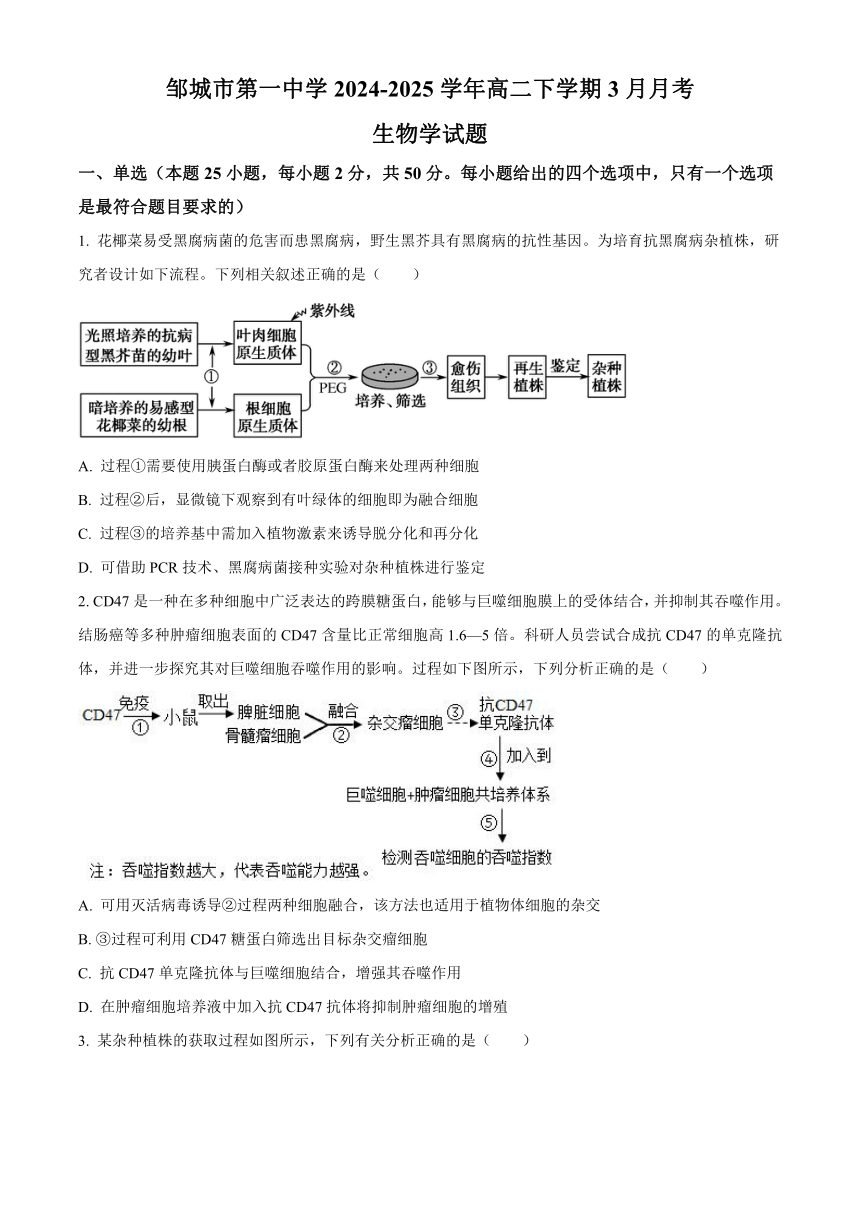 邹城市第一中学 2024-2025 学年高二下学期 3 月月考

生物学试题

一、单选（本题 25 小题，每小题 2 分，共 50 分。每小题给出的四个选项中，只有一个选项是最符合题目要求的）

1. 花椰菜易受黑腐病菌的危害而患黑腐病，野生黑芥具有黑腐病的抗性基因。为培育抗黑腐病杂植株，研究者设计如下流程。下列相关叙述正确的是（　　）

紫外线

光照培养的抗病型黑芥苗的幼叶

叶肉细胞原生质体

①

暗培养的易感型花椰菜的幼根

根细胞原生质体

②

PEG

培养、筛选

③

愈伤组织

再生植株

鉴定

杂种植株

A. 过程①需要使用胰蛋白酶或者胶原蛋白酶来处理两种细胞

B. 过程②后，显微镜下观察到有叶绿体的细胞即为融合细胞

C. 过程③的培养基中需加入植物激素来诱导脱分化和再分化

D. 可借助 PCR 技术、黑腐病菌接种实验对杂种植株进行鉴定

2. CD47 是一种在多种细胞中广泛表达的跨膜糖蛋白，能够与巨噬细胞膜上的受体结合，并抑制其吞噬作用。结肠癌等多种肿瘤细胞表面的 CD47 含量比正常细胞高 1.6—5 倍。科研人员尝试合成抗 CD47 的单克隆抗体，并进一步探究其对巨噬细胞吞噬作用的影响。过程如下图所示，下列分析正确的是（　　）

CD47 免疫 ① 小鼠 取出 脾脏细胞 骨髓瘤细胞 融合 ② 杂交瘤细胞 ③ 抗CD47单克隆抗体 ④ 加入到 巨噬细胞+肿瘤细胞共培养体系 ⑤ 检测吞噬细胞的吞噬指数

注：吞噬指数越大，代表吞噬能力越强。

A. 可用灭活病毒诱导②过程两种细胞融合，该方法也适用于植物体细胞的杂交

B. ③过程可利用 CD47 糖蛋白筛选出目标杂交瘤细胞

C. 抗 CD47 单克隆抗体与巨噬细胞结合，增强其吞噬作用

D. 在肿瘤细胞培养液中加入抗 CD47 抗体将抑制肿瘤细胞的增殖

3. 某杂种植株的获取过程如图所示，下列有关分析正确的是（　　）